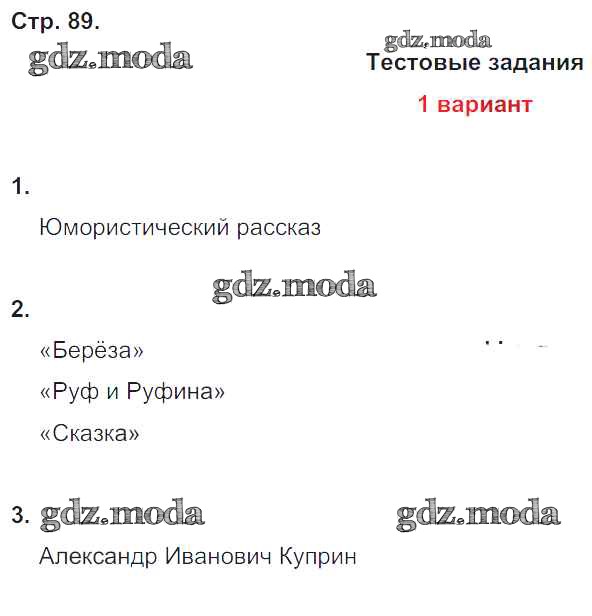 Стр. 89.

gdz.moda

gdz.moda

Тестовые задания

1 вариант

1.

Юмористический рассказ

gdz.moda

2.

«Берёза»

«Руф и Руфина»

«Сказка»

3. gdz.moda gdz.moda

Александр Иванович Куприн